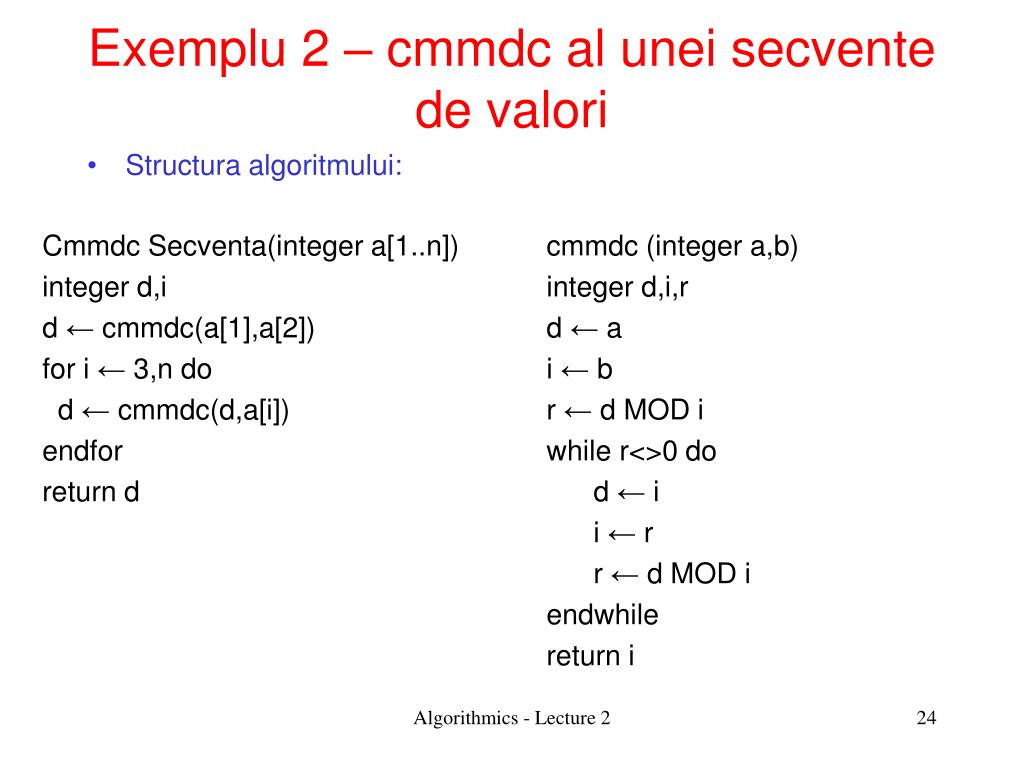 Exemplu 2 – cmmdc al unei secvente de valori

• Structura algoritmului:

Cmmdc Secventa(integer a[1..n])
integer d,i
d ← cmmdc(a[1],a[2])
for i ← 3,n do
 d ← cmmdc(d,a[i])
endfor
return d

cmmdc (integer a,b)
integer d,i,r
d ← a
i ← b
r ← d MOD i
while r<>0 do
 d ← i
 i ← r
 r ← d MOD i
endwhile
return i

Algorithmics - Lecture 2

24